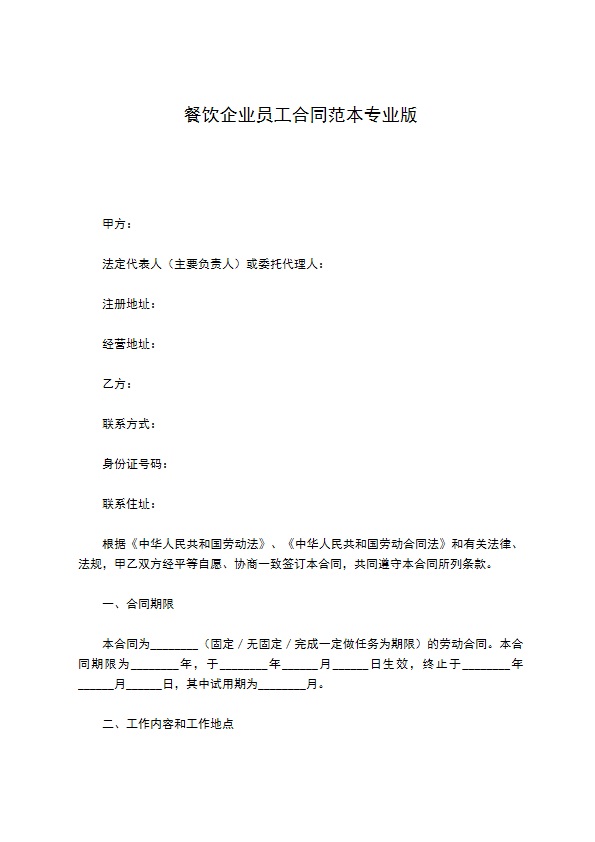 餐饮企业员工合同范本专业版

甲方：

法定代表人（主要负责人）或委托代理人：

注册地址：

经营地址：

乙方：

联系方式：

身份证号码：

联系住址：

根据《中华人民共和国劳动法》、《中华人民共和国劳动合同法》和有关法律、法规，甲乙双方经平等自愿、协商一致签订本合同，共同遵守本合同所列条款。

一、合同期限

本合同为________（固定／无固定／完成一定做任务为期限）的劳动合同。本合同期限为________年，于________年______月______日生效，终止于________年______月______日，其中试用期为________月。

二、工作内容和工作地点